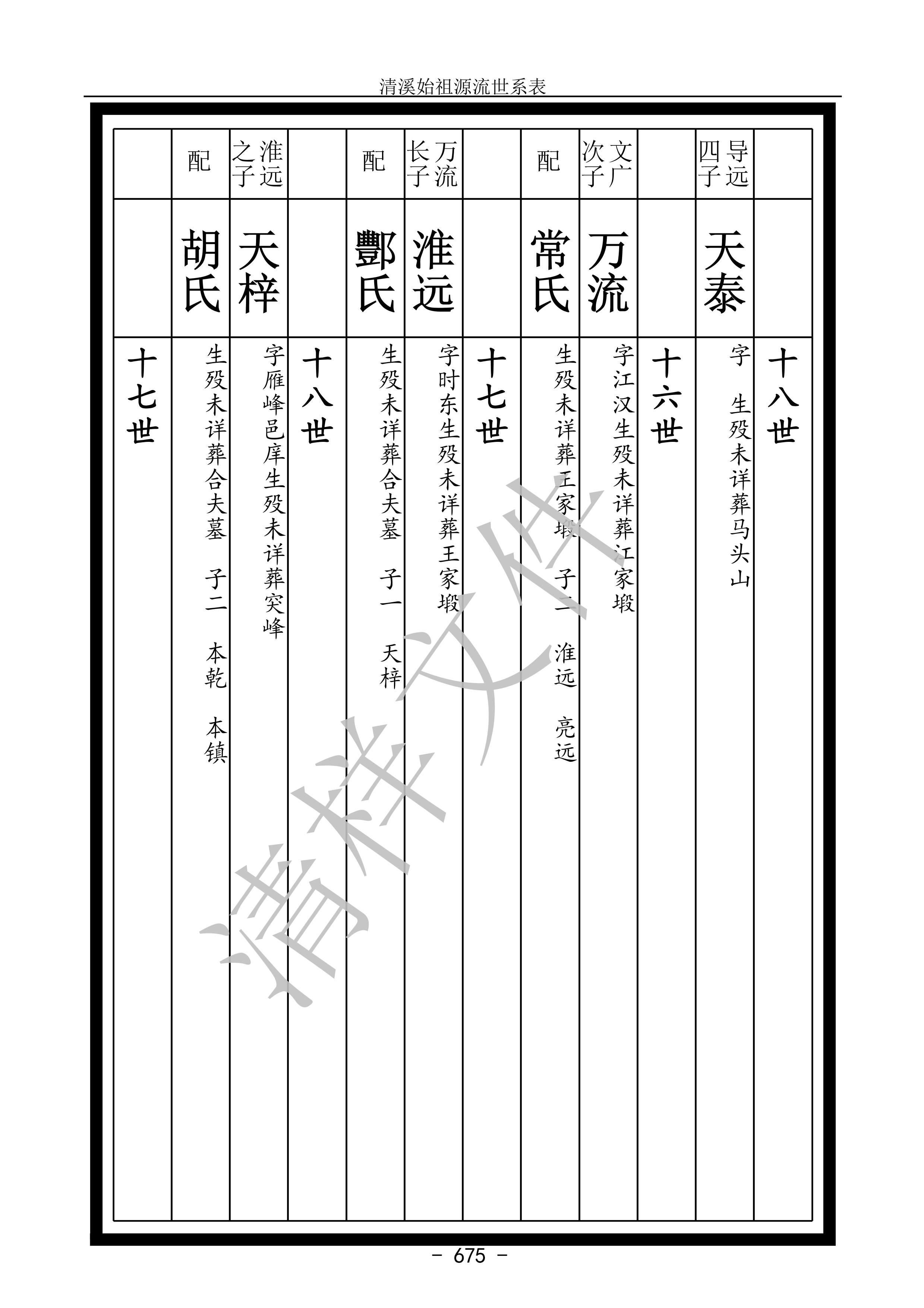 清溪始祖源流世系表

十八世

导远四子

天泰

字 生殁未详葬马头山

十六世

文广次子

万流

字江汉生殁未详葬江家塅

配

常氏

生殁未详葬王家塅 子二 淮远 亮远

十七世

万流长子

淮远

字时东生殁未详葬王家塅

配

酆氏

生殁未详葬合夫墓 子一 天梓

十八世

淮远之子

天梓

字雁峰邑庠生殁未详葬突峰

配

胡氏

生殁未详葬合夫墓 子二 本乾 本镇

十七世

清样文件

- 675 -